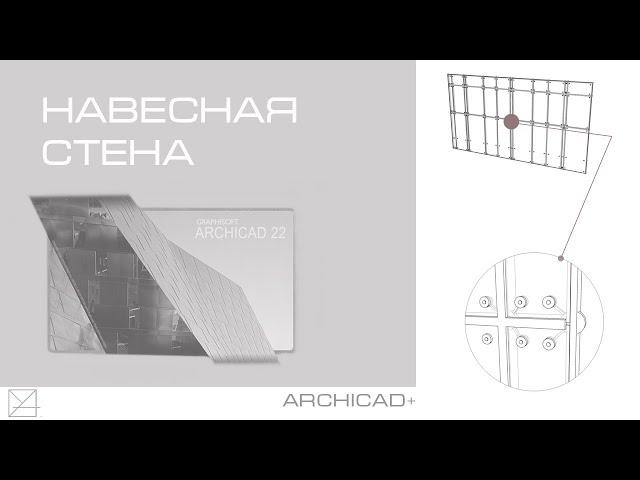 НАВЕСНАЯ СТЕНА

GRAPHISOFT
ARCHICAD 22

ARCHICAD+